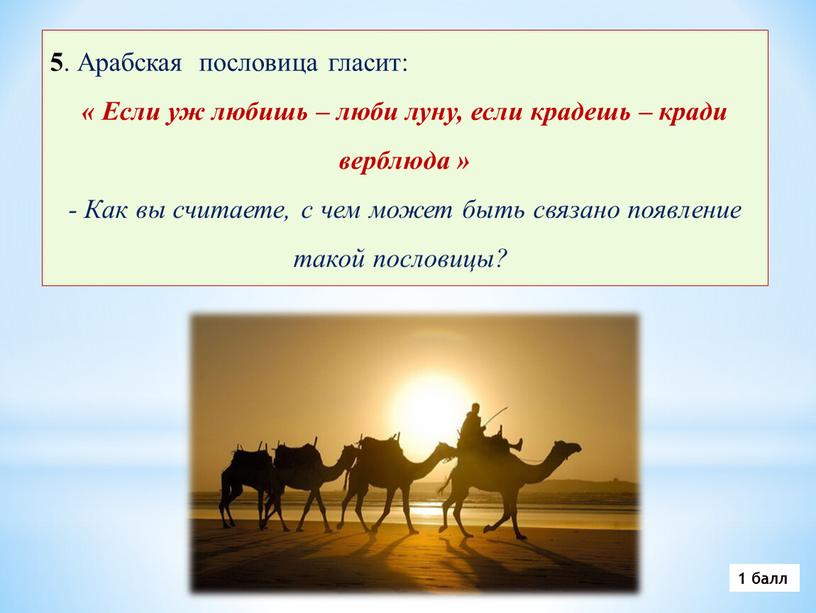 5. Арабская пословица гласит:

« Если уж любишь – люби луну, если крадешь – кради верблюда »

- Как вы считаете, с чем может быть связано появление такой пословицы?

1 балл